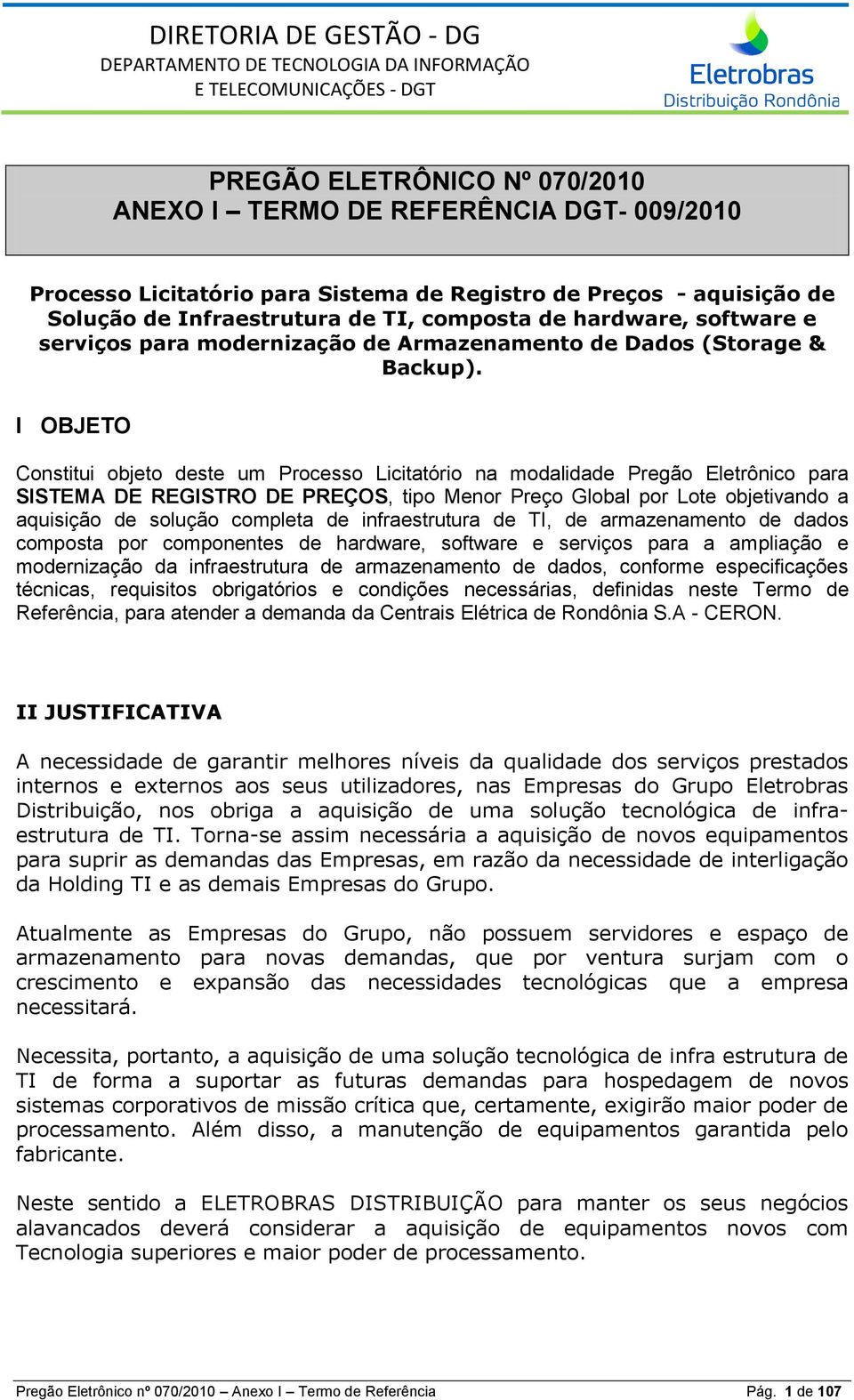 DIRETORIA DE GESTÃO - DG
DEPARTAMENTO DE TECNOLOGIA DA INFORMAÇÃO
E TELECOMUNICAÇÕES - DGT

Eletrobras
Distribuição Rondônia

PREGÃO ELETRÔNICO Nº 070/2010
ANEXO I – TERMO DE REFERÊNCIA DGT- 009/2010

Processo Licitatório para Sistema de Registro de Preços - aquisição de Solução de Infraestrutura de TI, composta de hardware, software e serviços para modernização de Armazenamento de Dados (Storage & Backup).

I OBJETO

Constitui objeto deste um Processo Licitatório na modalidade Pregão Eletrônico para SISTEMA DE REGISTRO DE PREÇOS, tipo Menor Preço Global por Lote objetivando a aquisição de solução completa de infraestrutura de TI, de armazenamento de dados composta por componentes de hardware, software e serviços para a ampliação e modernização da infraestrutura de armazenamento de dados, conforme especificações técnicas, requisitos obrigatórios e condições necessárias, definidas neste Termo de Referência, para atender a demanda da Centrais Elétrica de Rondônia S.A - CERON.

II JUSTIFICATIVA

A necessidade de garantir melhores níveis da qualidade dos serviços prestados internos e externos aos seus utilizadores, nas Empresas do Grupo Eletrobras Distribuição, nos obriga a aquisição de uma solução tecnológica de infra-estrutura de TI. Torna-se assim necessária a aquisição de novos equipamentos para suprir as demandas das Empresas, em razão da necessidade de interligação da Holding TI e as demais Empresas do Grupo.

Atualmente as Empresas do Grupo, não possuem servidores e espaço de armazenamento para novas demandas, que por ventura surjam com o crescimento e expansão das necessidades tecnológicas que a empresa necessitará.

Necessita, portanto, a aquisição de uma solução tecnológica de infra estrutura de TI de forma a suportar as futuras demandas para hospedagem de novos sistemas corporativos de missão crítica que, certamente, exigirão maior poder de processamento. Além disso, a manutenção de equipamentos garantida pelo fabricante.

Neste sentido a ELETROBRAS DISTRIBUIÇÃO para manter os seus negócios alavancados deverá considerar a aquisição de equipamentos novos com Tecnologia superiores e maior poder de processamento.

Pregão Eletrônico nº 070/2010 – Anexo I – Termo de Referência Pág. 1 de 107